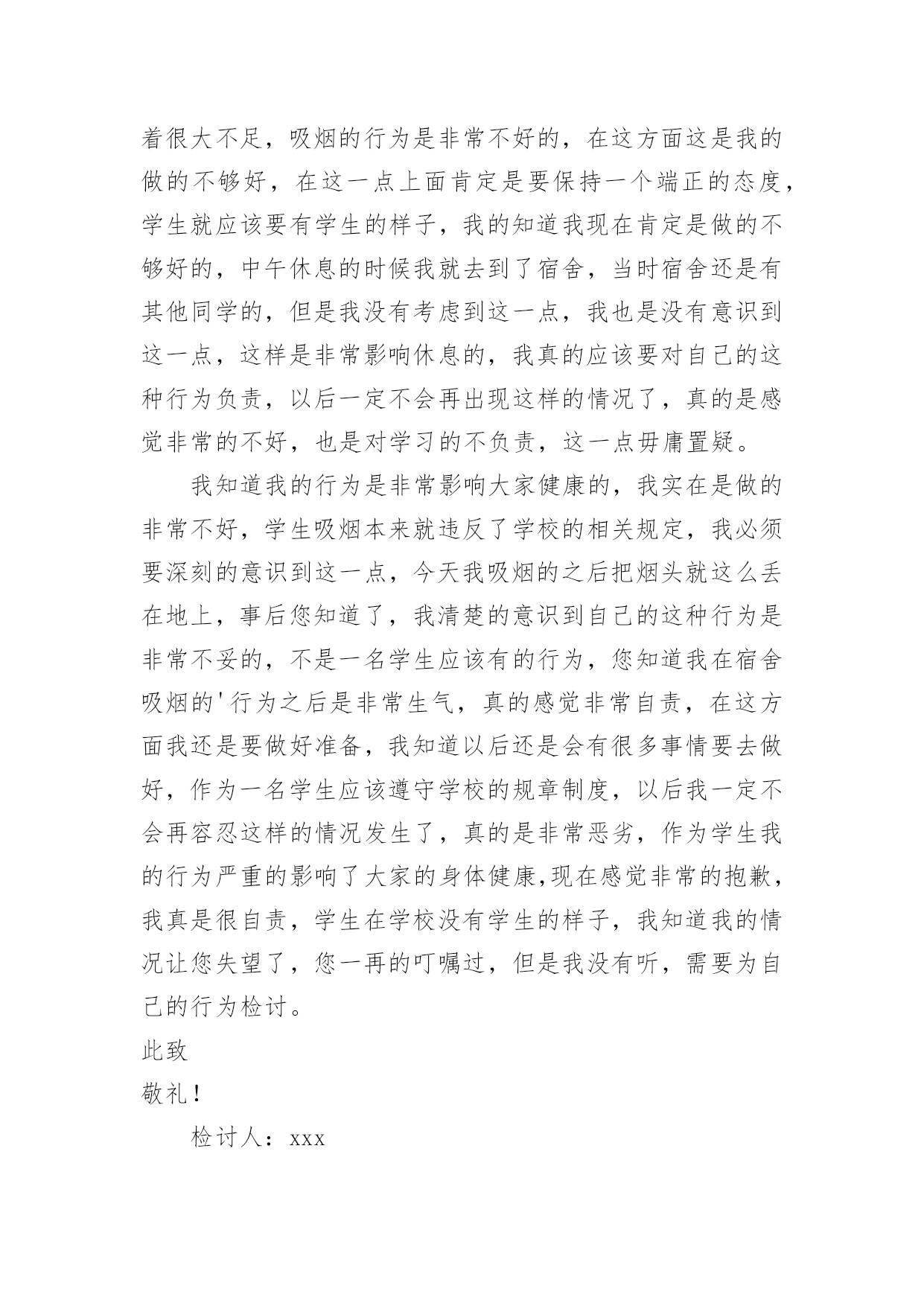 着很大不足，吸烟的行为是非常不好的，在这方面这是我的做的不够好，在这一点上面肯定是要保持一个端正的态度，学生就应该要有学生的样子，我的知道我现在肯定是做的不够好的，中午休息的时候我就去到了宿舍，当时宿舍还是有其他同学的，但是我没有考虑到这一点，我也是没有意识到这一点，这样是非常影响休息的，我真的应该要对自己的这种行为负责，以后一定不会再出现这样的情况了，真的是感觉非常的不好，也是对学习的不负责，这一点毋庸置疑。

我知道我的行为是非常影响大家健康的，我实在是做的非常不好，学生吸烟本来就违反了学校的相关规定，我必须要深刻的意识到这一点，今天我吸烟的之后把烟头就这么丢在地上，事后您知道了，我清楚的意识到自己的这种行为是非常不妥的，不是一名学生应该有的行为，您知道我在宿舍吸烟的'行为之后是非常生气，真的感觉非常自责，在这方面我还是要做好准备，我知道以后还是会有很多事情要去做好，作为一名学生应该遵守学校的规章制度，以后我一定不会再容忍这样的情况发生了，真的是非常恶劣，作为学生我的行为严重的影响了大家的身体健康,现在感觉非常的抱歉，我真是很自责，学生在学校没有学生的样子，我知道我的情况让您失望了，您一再的叮嘱过，但是我没有听，需要为自己的行为检讨。

此致

敬礼！

检讨人：xxx